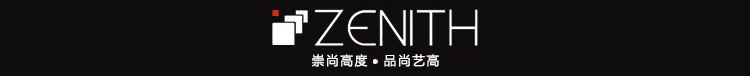 ZENITH
崇尚高度 • 品尚艺高